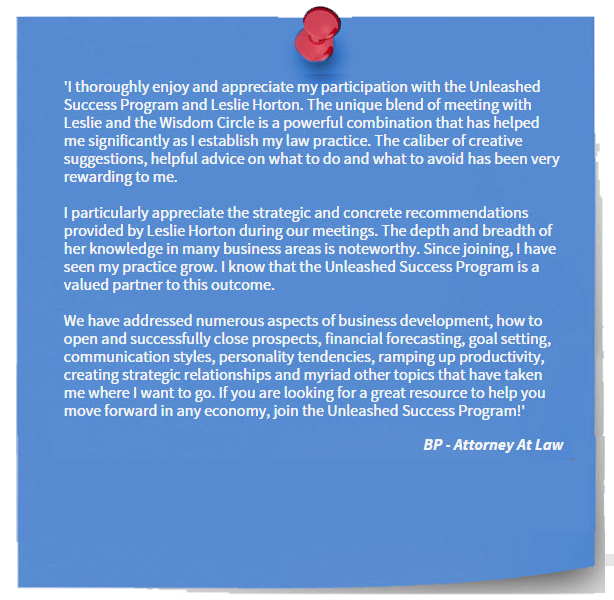 'I thoroughly enjoy and appreciate my participation with the Unleashed Success Program and Leslie Horton. The unique blend of meeting with Leslie and the Wisdom Circle is a powerful combination that has helped me significantly as I establish my law practice. The caliber of creative suggestions, helpful advice on what to do and what to avoid has been very rewarding to me.

I particularly appreciate the strategic and concrete recommendations provided by Leslie Horton during our meetings. The depth and breadth of her knowledge in many business areas is noteworthy. Since joining, I have seen my practice grow. I know that the Unleashed Success Program is a valued partner to this outcome.

We have addressed numerous aspects of business development, how to open and successfully close prospects, financial forecasting, goal setting, communication styles, personality tendencies, ramping up productivity, creating strategic relationships and myriad other topics that have taken me where I want to go. If you are looking for a great resource to help you move forward in any economy, join the Unleashed Success Program!'

BP - Attorney At Law